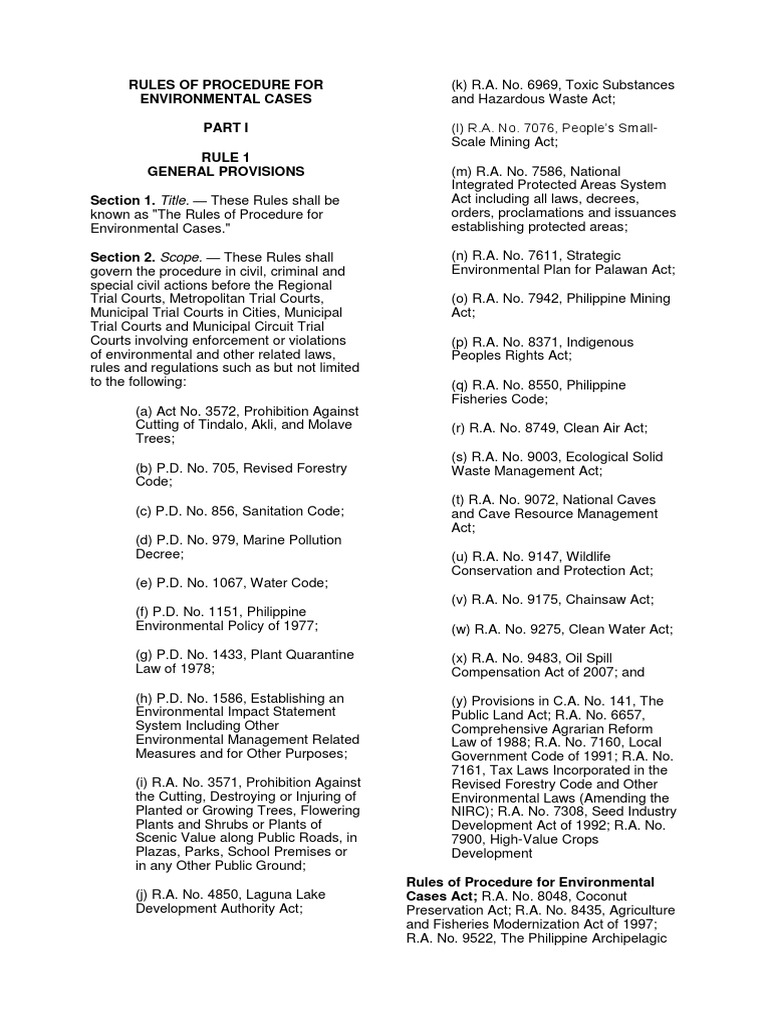 RULES OF PROCEDURE FOR ENVIRONMENTAL CASES

PART I

RULE 1
GENERAL PROVISIONS

Section 1. Title. — These Rules shall be known as "The Rules of Procedure for Environmental Cases."

Section 2. Scope. — These Rules shall govern the procedure in civil, criminal and special civil actions before the Regional Trial Courts, Metropolitan Trial Courts, Municipal Trial Courts in Cities, Municipal Trial Courts and Municipal Circuit Trial Courts involving enforcement or violations of environmental and other related laws, rules and regulations such as but not limited to the following:

(a) Act No. 3572, Prohibition Against Cutting of Tindalo, Akli, and Molave Trees;

(b) P.D. No. 705, Revised Forestry Code;

(c) P.D. No. 856, Sanitation Code;

(d) P.D. No. 979, Marine Pollution Decree;

(e) P.D. No. 1067, Water Code;

(f) P.D. No. 1151, Philippine Environmental Policy of 1977;

(g) P.D. No. 1433, Plant Quarantine Law of 1978;

(h) P.D. No. 1586, Establishing an Environmental Impact Statement System Including Other Environmental Management Related Measures and for Other Purposes;

(i) R.A. No. 3571, Prohibition Against the Cutting, Destroying or Injuring of Planted or Growing Trees, Flowering Plants and Shrubs or Plants of Scenic Value along Public Roads, in Plazas, Parks, School Premises or in any Other Public Ground;

(j) R.A. No. 4850, Laguna Lake Development Authority Act;

(k) R.A. No. 6969, Toxic Substances and Hazardous Waste Act;

(l) R.A. No. 7076, People's Small-Scale Mining Act;

(m) R.A. No. 7586, National Integrated Protected Areas System Act including all laws, decrees, orders, proclamations and issuances establishing protected areas;

(n) R.A. No. 7611, Strategic Environmental Plan for Palawan Act;

(o) R.A. No. 7942, Philippine Mining Act;

(p) R.A. No. 8371, Indigenous Peoples Rights Act;

(q) R.A. No. 8550, Philippine Fisheries Code;

(r) R.A. No. 8749, Clean Air Act;

(s) R.A. No. 9003, Ecological Solid Waste Management Act;

(t) R.A. No. 9072, National Caves and Cave Resource Management Act;

(u) R.A. No. 9147, Wildlife Conservation and Protection Act;

(v) R.A. No. 9175, Chainsaw Act;

(w) R.A. No. 9275, Clean Water Act;

(x) R.A. No. 9483, Oil Spill Compensation Act of 2007; and

(y) Provisions in C.A. No. 141, The Public Land Act; R.A. No. 6657, Comprehensive Agrarian Reform Law of 1988; R.A. No. 7160, Local Government Code of 1991; R.A. No. 7161, Tax Laws Incorporated in the Revised Forestry Code and Other Environmental Laws (Amending the NIRC); R.A. No. 7308, Seed Industry Development Act of 1992; R.A. No. 7900, High-Value Crops Development

Rules of Procedure for Environmental Cases Act; R.A. No. 8048, Coconut Preservation Act; R.A. No. 8435, Agriculture and Fisheries Modernization Act of 1997; R.A. No. 9522, The Philippine Archipelagic